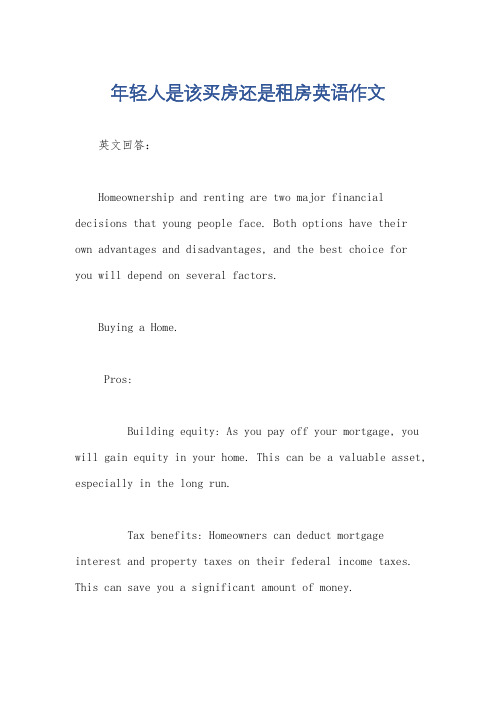 年轻人是该买房还是租房英语作文

英文回答：

Homeownership and renting are two major financial decisions that young people face. Both options have their own advantages and disadvantages, and the best choice for you will depend on several factors.

Buying a Home.

Pros:

Building equity: As you pay off your mortgage, you will gain equity in your home. This can be a valuable asset, especially in the long run.

Tax benefits: Homeowners can deduct mortgage interest and property taxes on their federal income taxes. This can save you a significant amount of money.